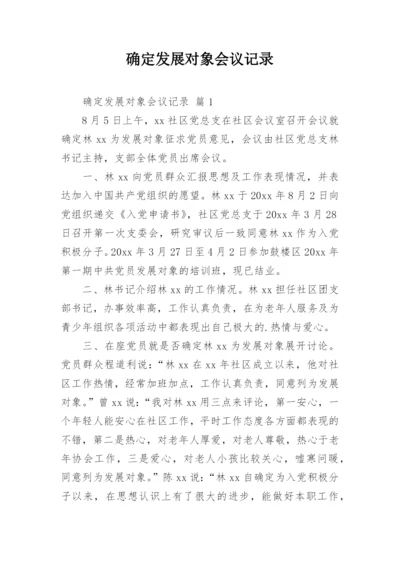 确定发展对象会议记录

确定发展对象会议记录 篇1

8月5日上午，xx社区党总支在社区会议室召开会议就确定林xx为发展对象征求党员意见，会议由社区党总支林书记主持，支部全体党员出席会议。

一、林xx向党员群众汇报思想及工作表现情况，并表达加入中国共产党组织的愿望。林xx于20xx年8月2日向党组织递交《入党申请书》，社区党总支于20xx年3月28日召开第一次支委会，研究审议后一致同意林xx作为入党积极分子。20xx年3月27日至4月2日参加鼓楼区20xx年第一期中共党员发展对象的培训班，现已结业。

二、林书记介绍林xx的工作情况。林xx担任社区团支部书记，办事效率高，工作认真负责，在为老年人服务及为青少年组织各项活动中都表现出自己极大的.热情与爱心。

三、在座党员就是否确定林xx为发展对象展开讨论。党员群众程道利说：“林xx在xx年社区成立以来，他对社区工作热情，经常加班加点，工作认真负责，同意列为发展对象。”曾xx说：“我对林xx用三点来评论，第一安心，一个年轻人能安心在社区工作，平时工作态度各方面都表现的不错，第二是热心，对老年人厚爱，对老人尊敬，热心于老年协会工作，三是爱心，对老人小孩比较关心，嘘寒问暖，同意列为发展对象。”陈xx说：“林xx自确定为入党积极分子以来，在思想认识上有了很大的进步，能做好本职工作，